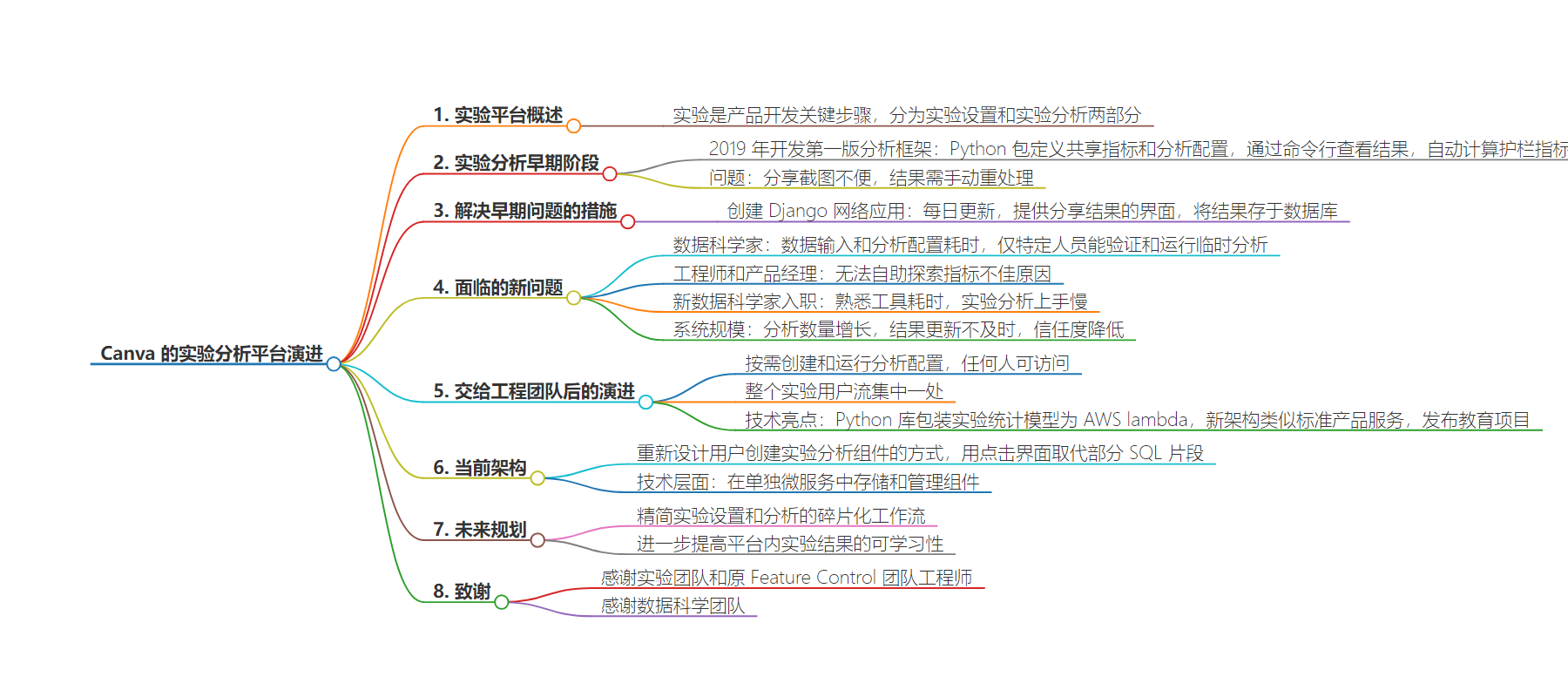 Canva 的实验分析平台演进

1. 实验平台概述

实验是产品开发关键步骤，分为实验设置和实验分析两部分

2. 实验分析早期阶段

2019 年开发第一版分析框架：Python 包定义共享指标和分析配置，通过命令行查看结果，自动计算护栏指标

问题：分享截图不便，结果需手动重处理

3. 解决早期问题的措施

创建 Django 网络应用：每日更新，提供分享结果的界面，将结果存于数据库

4. 面临的新问题

数据科学家：数据输入和分析配置耗时，仅特定人员能验证和运行临时分析

工程师和产品经理：无法自助探索指标不佳原因

新数据科学家入职：熟悉工具耗时，实验分析上手慢

系统规模：分析数量增长，结果更新不及时，信任度降低

5. 交给工程团队后的演进

按需创建和运行分析配置，任何人可访问

整个实验用户流集中一处

技术亮点：Python 库包装实验统计模型为 AWS lambda，新架构类似标准产品服务，发布教育项目

6. 当前架构

重新设计用户创建实验分析组件的方式，用点击界面取代部分 SQL 片段

技术层面：在单独微服务中存储和管理组件

7. 未来规划

精简实验设置和分析的碎片化工作流

进一步提高平台内实验结果的可学习性

8. 致谢

感谢实验团队和原 Feature Control 团队工程师

感谢数据科学团队